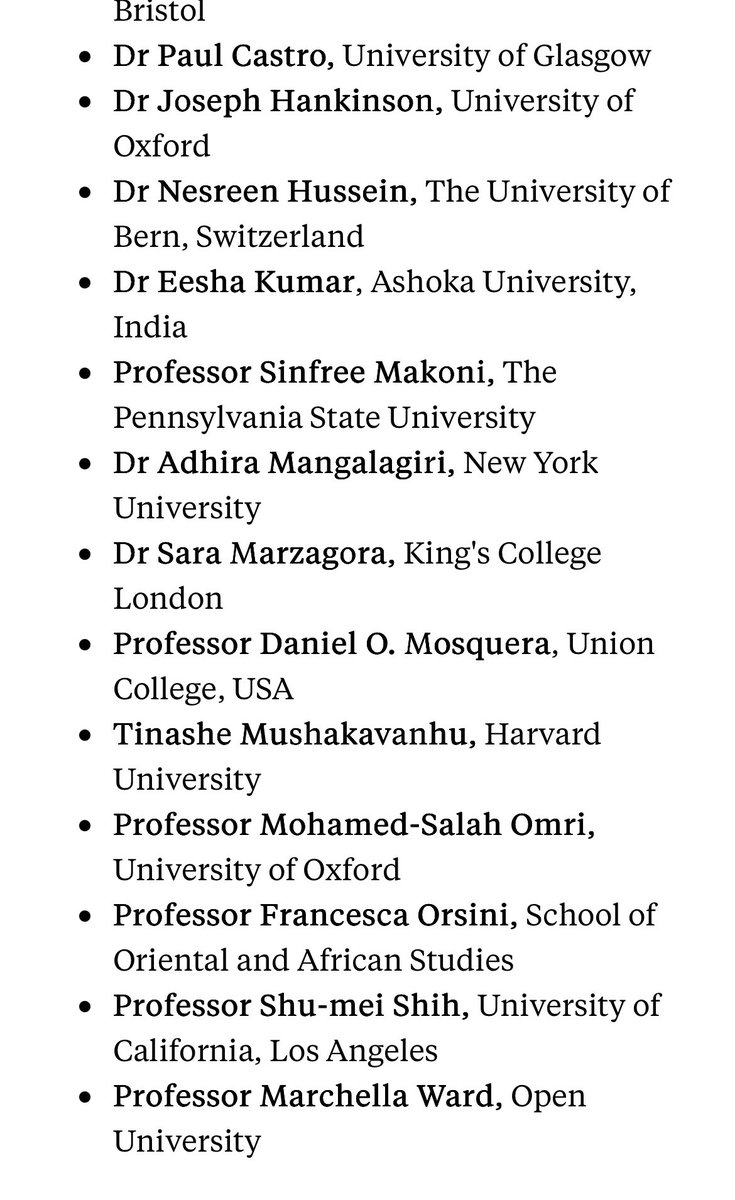 Bristol

- Dr Paul Castro, University of Glasgow
- Dr Joseph Hankinson, University of Oxford
- Dr Nesreen Hussein, The University of Bern, Switzerland
- Dr Eesha Kumar, Ashoka University, India
- Professor Sinfree Makoni, The Pennsylvania State University
- Dr Adhira Mangalagiri, New York University
- Dr Sara Marzagora, King's College London
- Professor Daniel O. Mosquera, Union College, USA
- Tinashe Mushakavanhu, Harvard University
- Professor Mohamed-Salah Omri, University of Oxford
- Professor Francesca Orsini, School of Oriental and African Studies
- Professor Shu-mei Shih, University of California, Los Angeles
- Professor Marchella Ward, Open University